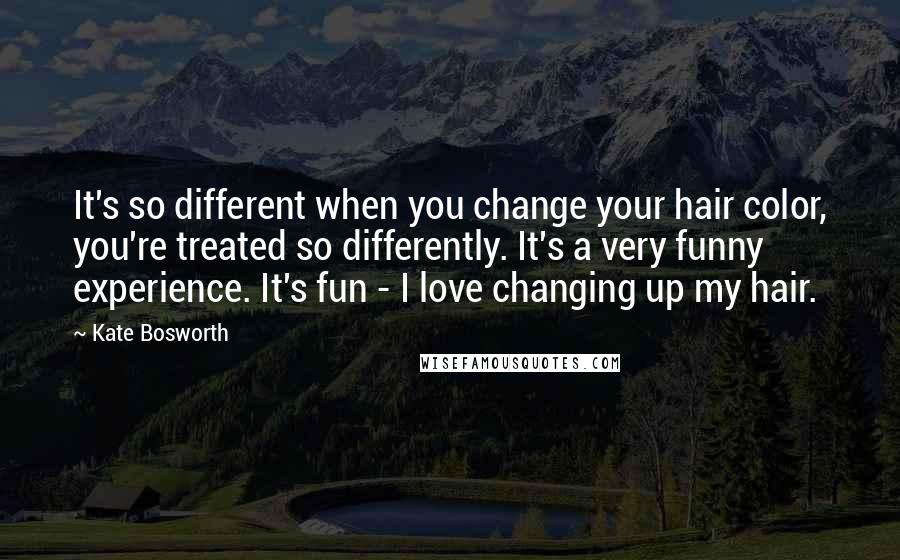 It's so different when you change your hair color, you're treated so differently. It's a very funny experience. It's fun - I love changing up my hair.

~ Kate Bosworth

WISEFAMOUSQUOTES.COM